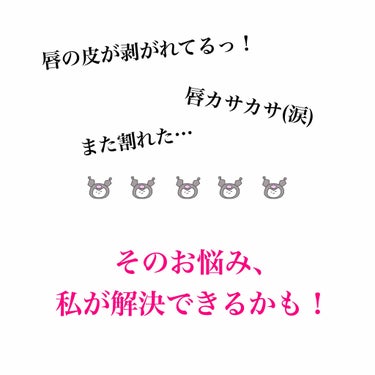 唇の皮が剥がれてるっ！

唇カサカサ(涙)

また割れた…

そのお悩み、
私が解決できるかも！